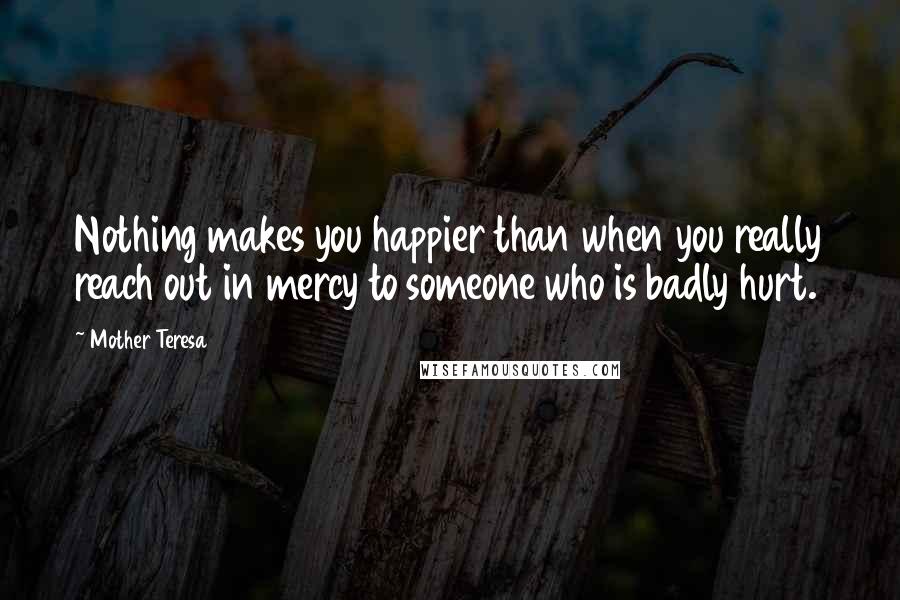 Nothing makes you happier than when you really reach out in mercy to someone who is badly hurt.

~ Mother Teresa

WISEFAMOUSQUOTES.COM